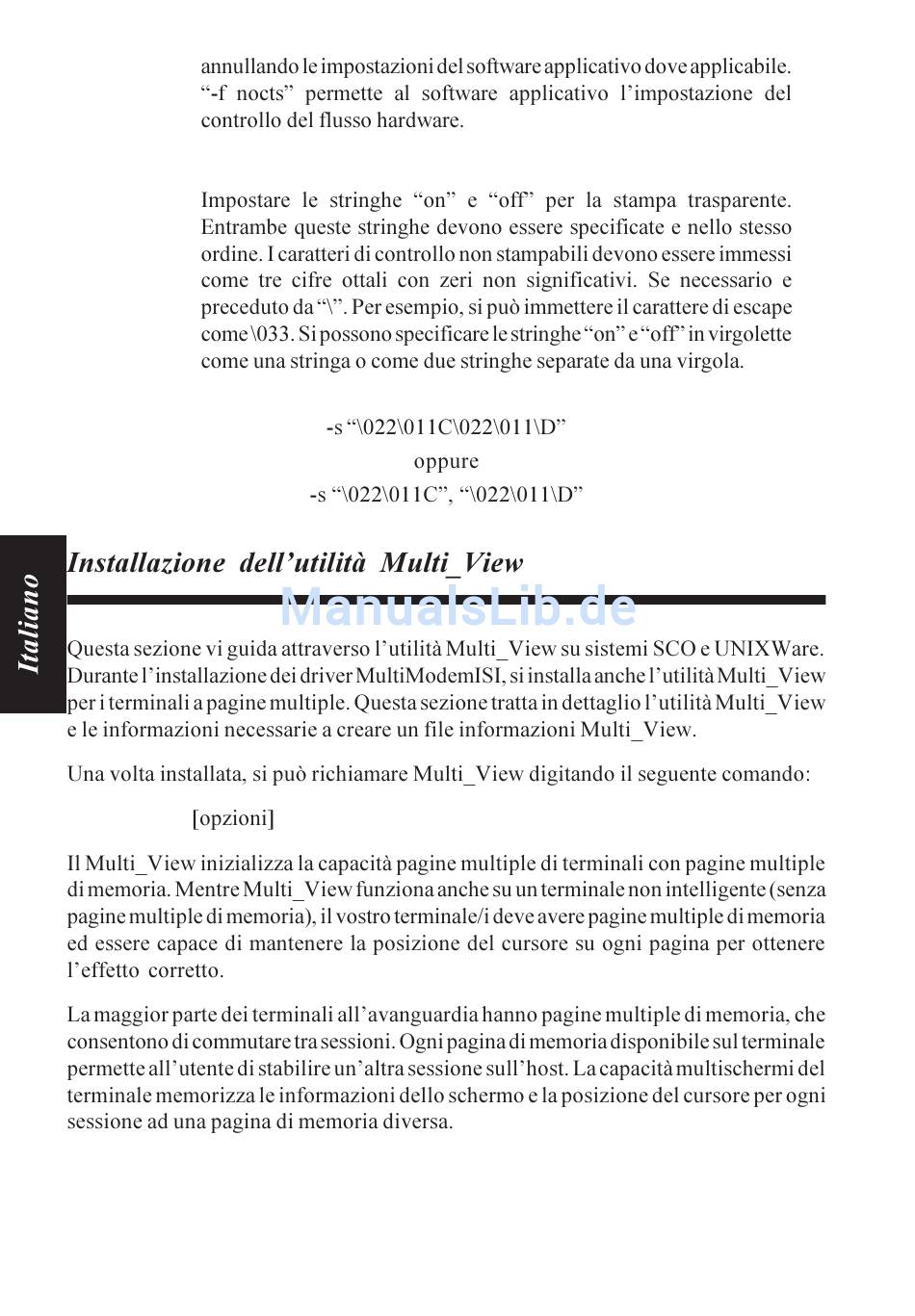 annullando le impostazioni del software applicativo dove applicabile. “-f nocts” permette al software applicativo l’impostazione del controllo del flusso hardware.

Impostare le stringhe “on” e “off” per la stampa trasparente. Entrambe queste stringhe devono essere specificate e nello stesso ordine. I caratteri di controllo non stampabili devono essere immessi come tre cifre ottali con zeri non significativi. Se necessario e preceduto da “\”. Per esempio, si può immettere il carattere di escape come \033. Si possono specificare le stringhe “on” e “off” in virgolette come una stringa o come due stringhe separate da una virgola.

-s “\022\011C\022\011\D”

oppure

-s “\022\011C”, “\022\011\D”

Italiano

Installazione dell’utilità Multi_View

ManualsLib.de

Questa sezione vi guida attraverso l’utilità Multi_View su sistemi SCO e UNIXWare. Durante l’installazione dei driver MultiModemISI, si installa anche l’utilità Multi_View per i terminali a pagine multiple. Questa sezione tratta in dettaglio l’utilità Multi_View e le informazioni necessarie a creare un file informazioni Multi_View.

Una volta installata, si può richiamare Multi_View digitando il seguente comando:

[opzioni]

Il Multi_View inizializza la capacità pagine multiple di terminali con pagine multiple di memoria. Mentre Multi_View funziona anche su un terminale non intelligente (senza pagine multiple di memoria), il vostro terminale/i deve avere pagine multiple di memoria ed essere capace di mantenere la posizione del cursore su ogni pagina per ottenere l’effetto corretto.

La maggior parte dei terminali all’avanguardia hanno pagine multiple di memoria, che consentono di commutare tra sessioni. Ogni pagina di memoria disponibile sul terminale permette all’utente di stabilire un’altra sessione sull’host. La capacità multischermi del terminale memorizza le informazioni dello schermo e la posizione del cursore per ogni sessione ad una pagina di memoria diversa.